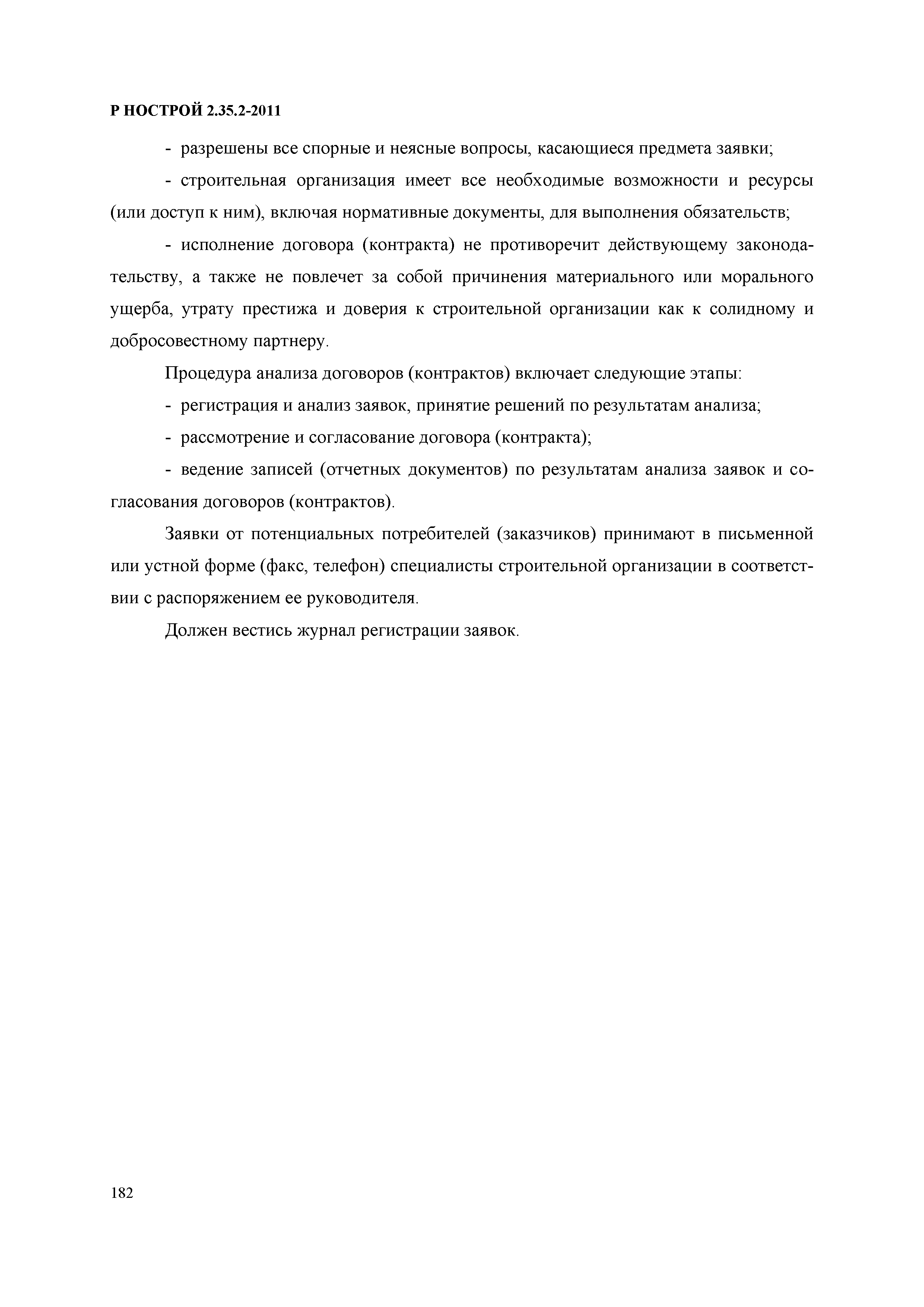 Р НОСТРОЙ 2.35.2-2011

- разрешены все спорные и неясные вопросы, касающиеся предмета заявки;

- строительная организация имеет все необходимые возможности и ресурсы (или доступ к ним), включая нормативные документы, для выполнения обязательств;

- исполнение договора (контракта) не противоречит действующему законодательству, а также не повлечет за собой причинения материального или морального ущерба, утрату престижа и доверия к строительной организации как к солидному и добросовестному партнеру.

Процедура анализа договоров (контрактов) включает следующие этапы:

- регистрация и анализ заявок, принятие решений по результатам анализа;

- рассмотрение и согласование договора (контракта);

- ведение записей (отчетных документов) по результатам анализа заявок и согласования договоров (контрактов).

Заявки от потенциальных потребителей (заказчиков) принимают в письменной или устной форме (факс, телефон) специалисты строительной организации в соответствии с распоряжением ее руководителя.

Должен вестись журнал регистрации заявок.

182